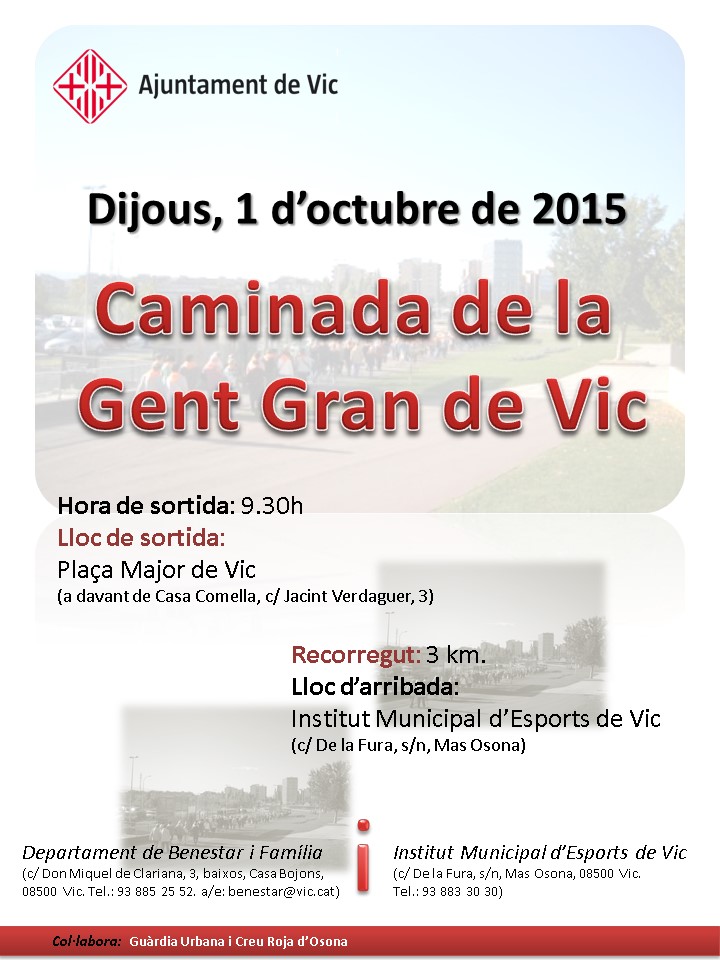 Ajuntament de Vic

Dijous, 1 d'octubre de 2015

Caminada de la Gent Gran de Vic

Hora de sortida: 9.30h
Lloc de sortida:
Plaça Major de Vic
(a davant de Casa Comella, c/ Jacint Verdaguer, 3)

Recorregut: 3 km.
Lloc d'arribada:
Institut Municipal d'Esports de Vic
(c/ De la Fura, s/n, Mas Osona)

Departament de Benestar i Família
(c/ Don Miquel de Clariana, 3, baixos, Casa Bojons, 08500 Vic. Tel.: 93 885 25 52. a/e: benestar@vic.cat)

i

Institut Municipal d'Esports de Vic
(c/ De la Fura, s/n, Mas Osona, 08500 Vic. Tel.: 93 883 30 30)

Col·labora: Guàrdia Urbana i Creu Roja d'Osona